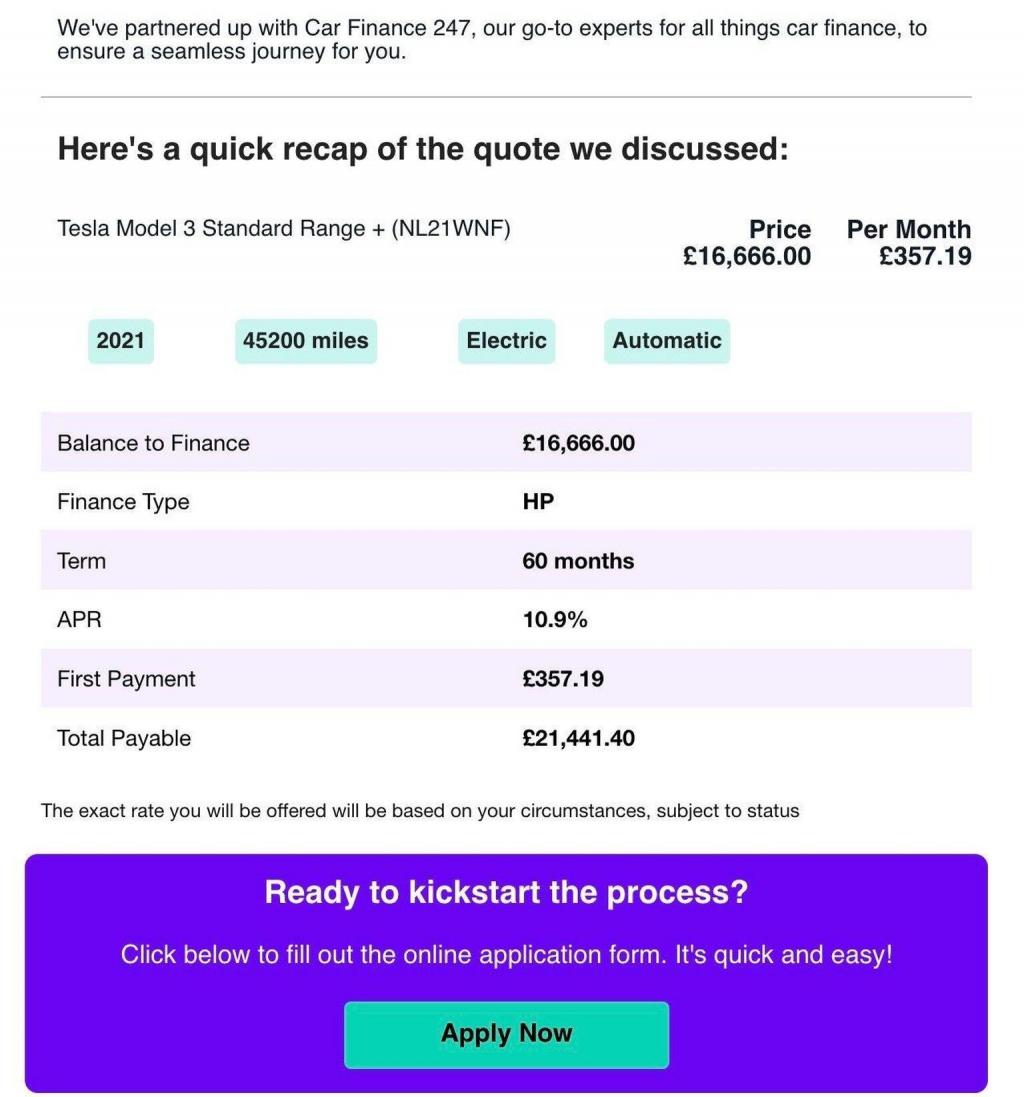 We've partnered up with Car Finance 247, our go-to experts for all things car finance, to ensure a seamless journey for you.

Here's a quick recap of the quote we discussed:

Tesla Model 3 Standard Range + (NL21WNF)

Price
£16,666.00

Per Month
£357.19

2021

45200 miles

Electric

Automatic

| | |
|---|---|
| Balance to Finance | £16,666.00 |
| Finance Type | HP |
| Term | 60 months |
| APR | 10.9% |
| First Payment | £357.19 |
| Total Payable | £21,441.40 |

The exact rate you will be offered will be based on your circumstances, subject to status

Ready to kickstart the process?

Click below to fill out the online application form. It's quick and easy!

Apply Now